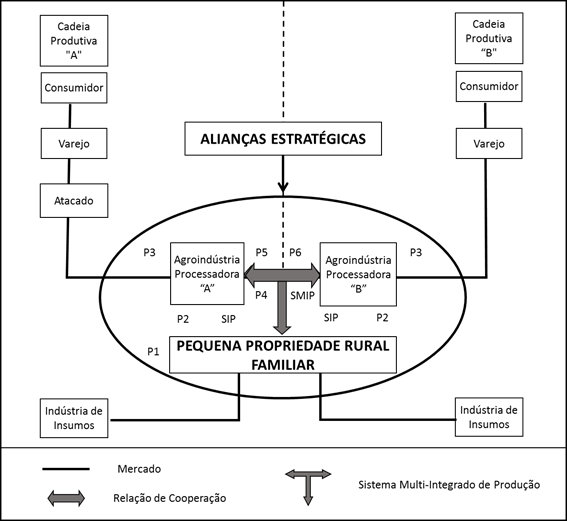 Cadeia Produtiva "A"

Consumidor

Varejo

Atacado

Cadeia Produtiva "B"

Consumidor

Varejo

ALIANÇAS ESTRATÉGICAS

P3

Agroindústria Processadora "A"

P5

P6

Agroindústria Processadora "B"

P3

P4

SMIP

P2

SIP

SIP

P2

P1

PEQUENA PROPRIEDADE RURAL FAMILIAR

Indústria de Insumos

Indústria de Insumos

Mercado

Relação de Cooperação

Sistema Multi-Integrado de Produção